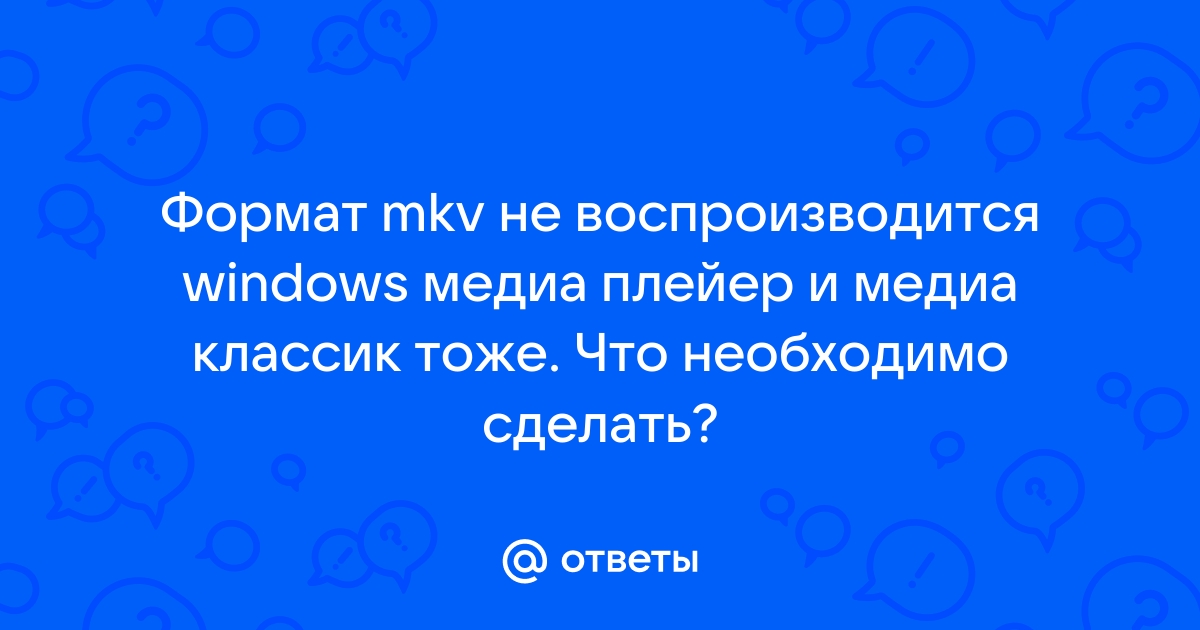 Формат mkv не воспроизводится windows медиа плейер и медиа классик тоже. Что необходимо сделать?

@ ответы